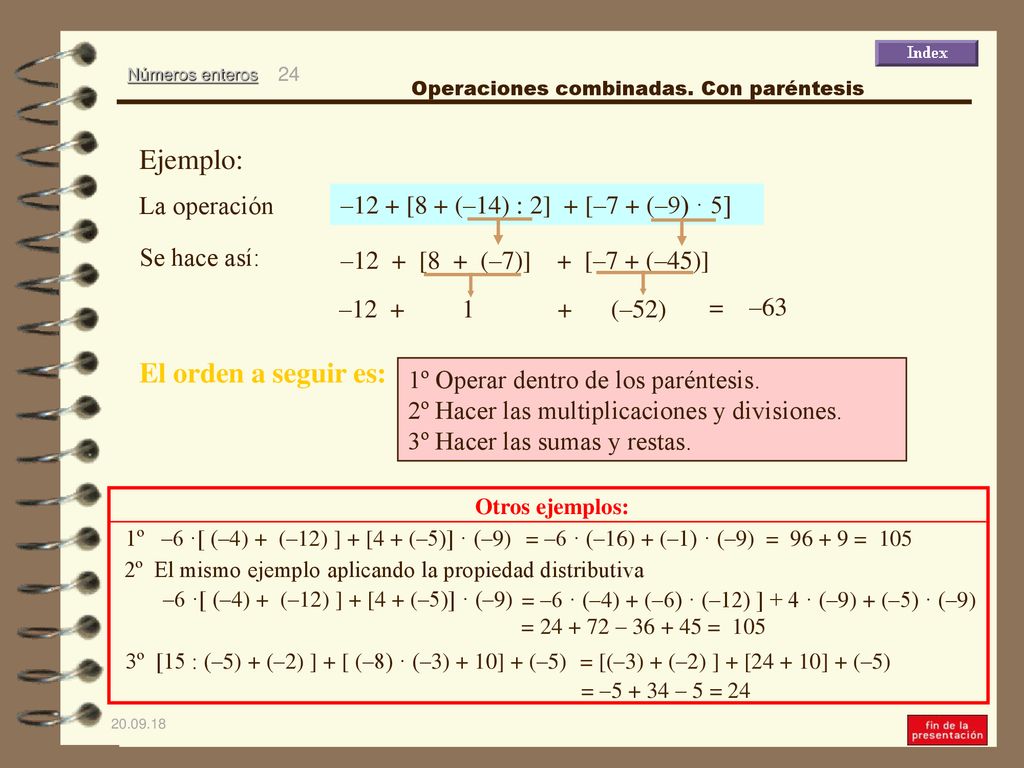 Index

Números enteros 24

Operaciones combinadas. Con paréntesis

Ejemplo:

La operación $-12 + [8 + (-14) : 2] + [-7 + (-9) \cdot 5]$

Se hace así: $-12 + [8 + (-7)] + [-7 + (-45)]$

$-12 + 1 + (-52) = -63$

El orden a seguir es:

1º Operar dentro de los paréntesis.
2º Hacer las multiplicaciones y divisiones.
3º Hacer las sumas y restas.

Otros ejemplos:

1º $-6 \cdot [ (-4) + (-12) ] + [4 + (-5)] \cdot (-9) = -6 \cdot (-16) + (-1) \cdot (-9) = 96 + 9 = 105$

2º El mismo ejemplo aplicando la propiedad distributiva

$-6 \cdot [ (-4) + (-12) ] + [4 + (-5)] \cdot (-9) = -6 \cdot (-4) + (-6) \cdot (-12) ] + 4 \cdot (-9) + (-5) \cdot (-9)$
$= 24 + 72 - 36 + 45 = 105$

3º $[15 : (-5) + (-2) ] + [ (-8) \cdot (-3) + 10] + (-5) = [(-3) + (-2) ] + [24 + 10] + (-5)$
$= -5 + 34 - 5 = 24$

20.09.18

fin de la presentación